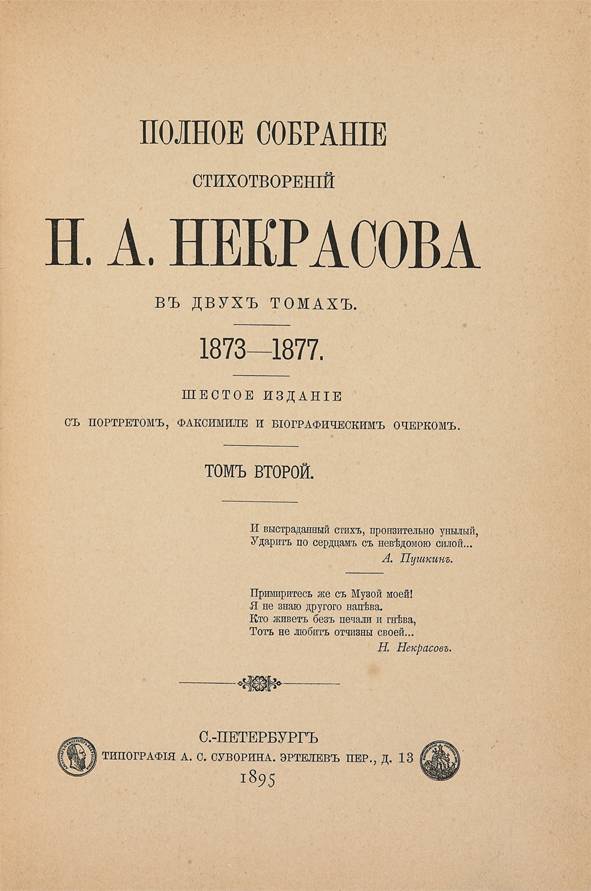 ПОЛНОЕ СОБРАНІЕ
СТИХОТВОРЕНІЙ
Н. А. НЕКРАСОВА
ВЪ ДВУХЪ ТОМАХЪ.
1873—1877.
ШЕСТОЕ ИЗДАНІЕ
СЪ ПОРТРЕТОМЪ, ФАКСИМИЛЕ И БІОГРАФИЧЕСКИМЪ ОЧЕРКОМЪ.
ТОМЪ ВТОРОЙ.

И выстраданный стихъ, пронзительно унылый,
Ударитъ по сердцамъ съ невѣдомою силой...
А. Пушкинъ.

Примиритесь же съ Музой моей!
Я не знаю другого напѣва.
Кто живетъ безъ печали и гнѣва,
Тотъ не любитъ отчизны своей...
Н. Некрасовъ.

С.-ПЕТЕРБУРГЪ
ТИПОГРАФІЯ А. С. СУВОРИНА. ЭРТЕЛЕВЪ ПЕР., Д. 13
1895